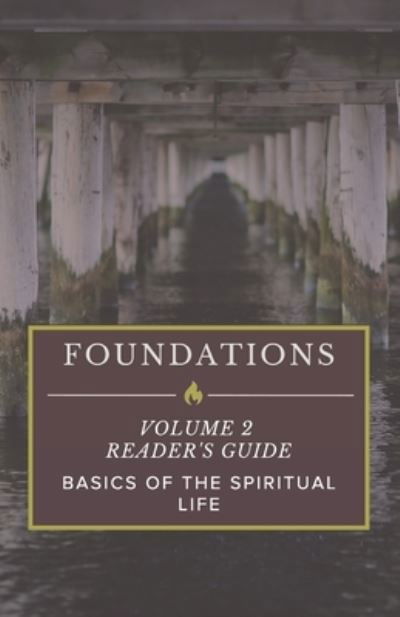 FOUNDATIONS

VOLUME 2
READER'S GUIDE

BASICS OF THE SPIRITUAL LIFE